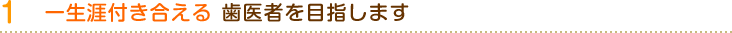 1　一生涯付き合える 歯医者を目指します